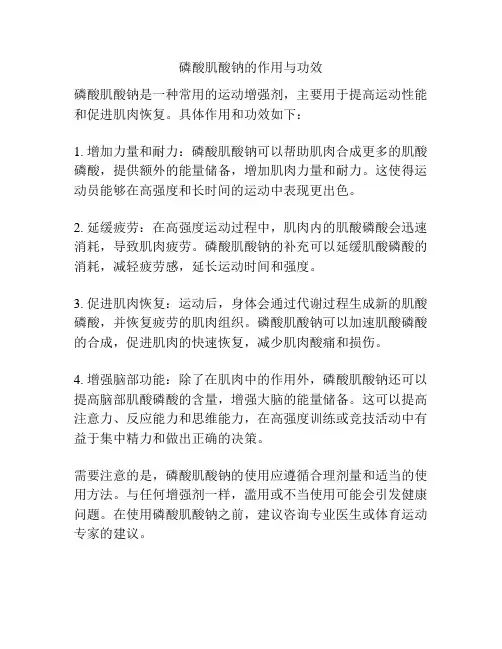 磷酸肌酸钠的作用与功效

磷酸肌酸钠是一种常用的运动增强剂，主要用于提高运动性能和促进肌肉恢复。具体作用和功效如下：

1. 增加力量和耐力：磷酸肌酸钠可以帮助肌肉合成更多的肌酸磷酸，提供额外的能量储备，增加肌肉力量和耐力。这使得运动员能够在高强度和长时间的运动中表现更出色。

2. 延缓疲劳：在高强度运动过程中，肌肉内的肌酸磷酸会迅速消耗，导致肌肉疲劳。磷酸肌酸钠的补充可以延缓肌酸磷酸的消耗，减轻疲劳感，延长运动时间和强度。

3. 促进肌肉恢复：运动后，身体会通过代谢过程生成新的肌酸磷酸，并恢复疲劳的肌肉组织。磷酸肌酸钠可以加速肌酸磷酸的合成，促进肌肉的快速恢复，减少肌肉酸痛和损伤。

4. 增强脑部功能：除了在肌肉中的作用外，磷酸肌酸钠还可以提高脑部肌酸磷酸的含量，增强大脑的能量储备。这可以提高注意力、反应能力和思维能力，在高强度训练或竞技活动中有益于集中精力和做出正确的决策。

需要注意的是，磷酸肌酸钠的使用应遵循合理剂量和适当的使用方法。与任何增强剂一样，滥用或不当使用可能会引发健康问题。在使用磷酸肌酸钠之前，建议咨询专业医生或体育运动专家的建议。